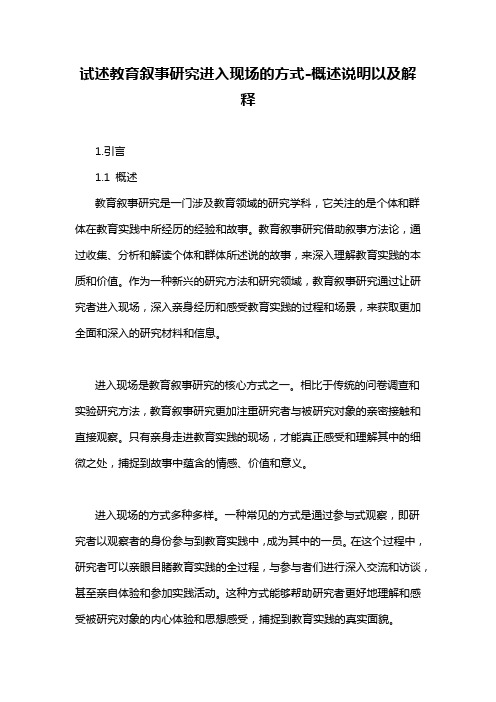 试述教育叙事研究进入现场的方式-概述说明以及解释

1.引言

1.1 概述

教育叙事研究是一门涉及教育领域的研究学科，它关注的是个体和群体在教育实践中所经历的经验和故事。教育叙事研究借助叙事方法论，通过收集、分析和解读个体和群体所述说的故事，来深入理解教育实践的本质和价值。作为一种新兴的研究方法和研究领域，教育叙事研究通过让研究者进入现场，深入亲身经历和感受教育实践的过程和场景，来获取更加全面和深入的研究材料和信息。

进入现场是教育叙事研究的核心方式之一。相比于传统的问卷调查和实验研究方法，教育叙事研究更加注重研究者与被研究对象的亲密接触和直接观察。只有亲身走进教育实践的现场，才能真正感受和理解其中的细微之处，捕捉到故事中蕴含的情感、价值和意义。

进入现场的方式多种多样。一种常见的方式是通过参与式观察，即研究者以观察者的身份参与到教育实践中，成为其中的一员。在这个过程中，研究者可以亲眼目睹教育实践的全过程，与参与者们进行深入交流和访谈，甚至亲自体验和参加实践活动。这种方式能够帮助研究者更好地理解和感受被研究对象的内心体验和思想感受，捕捉到教育实践的真实面貌。